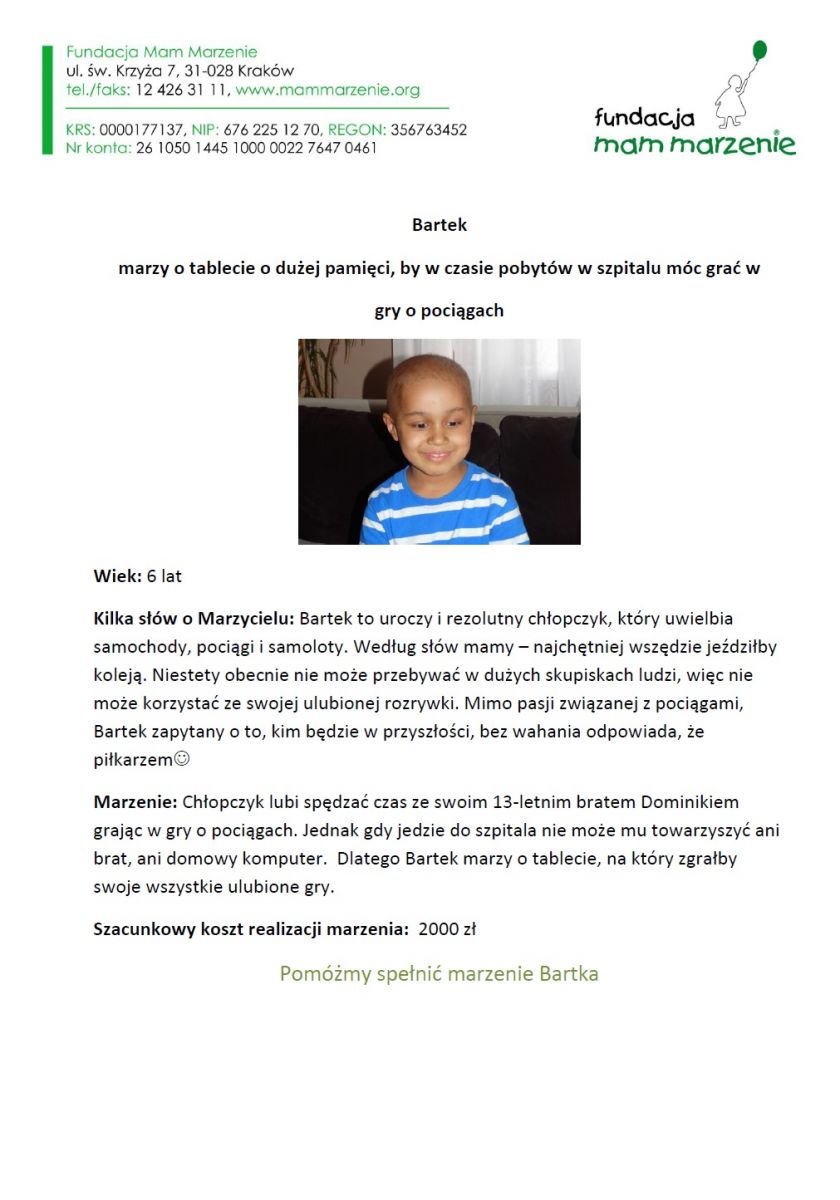 Fundacja Mam Marzenie
ul. św. Krzyża 7, 31-028 Kraków
tel./faks: 12 426 31 11, www.mammarzenie.org

KRS: 0000177137, NIP: 676 225 12 70, REGON: 356763452
Nr konta: 26 1050 1445 1000 0022 7647 0461

fundacja
mam marzenie

Bartek

marzy o tablecie o dużej pamięci, by w czasie pobytów w szpitalu móc grać w gry o pociągach

Wiek: 6 lat

Kilka słów o Marzycielu: Bartek to uroczy i rezolutny chłopczyk, który uwielbia samochody, pociągi i samoloty. Według słów mamy – najchętniej wszędzie jeździłby koleją. Niestety obecnie nie może przebywać w dużych skupiskach ludzi, więc nie może korzystać ze swojej ulubionej rozrywki. Mimo pasji związanej z pociągami, Bartek zapytany o to, kim będzie w przyszłości, bez wahania odpowiada, że piłkarzem☺

Marzenie: Chłopczyk lubi spędzać czas ze swoim 13-letnim bratem Dominikiem grając w gry o pociągach. Jednak gdy jedzie do szpitala nie może mu towarzyszyć ani brat, ani domowy komputer. Dlatego Bartek marzy o tablecie, na który zgrałby swoje wszystkie ulubione gry.

Szacunkowy koszt realizacji marzenia: 2000 zł

Pomóżmy spełnić marzenie Bartka